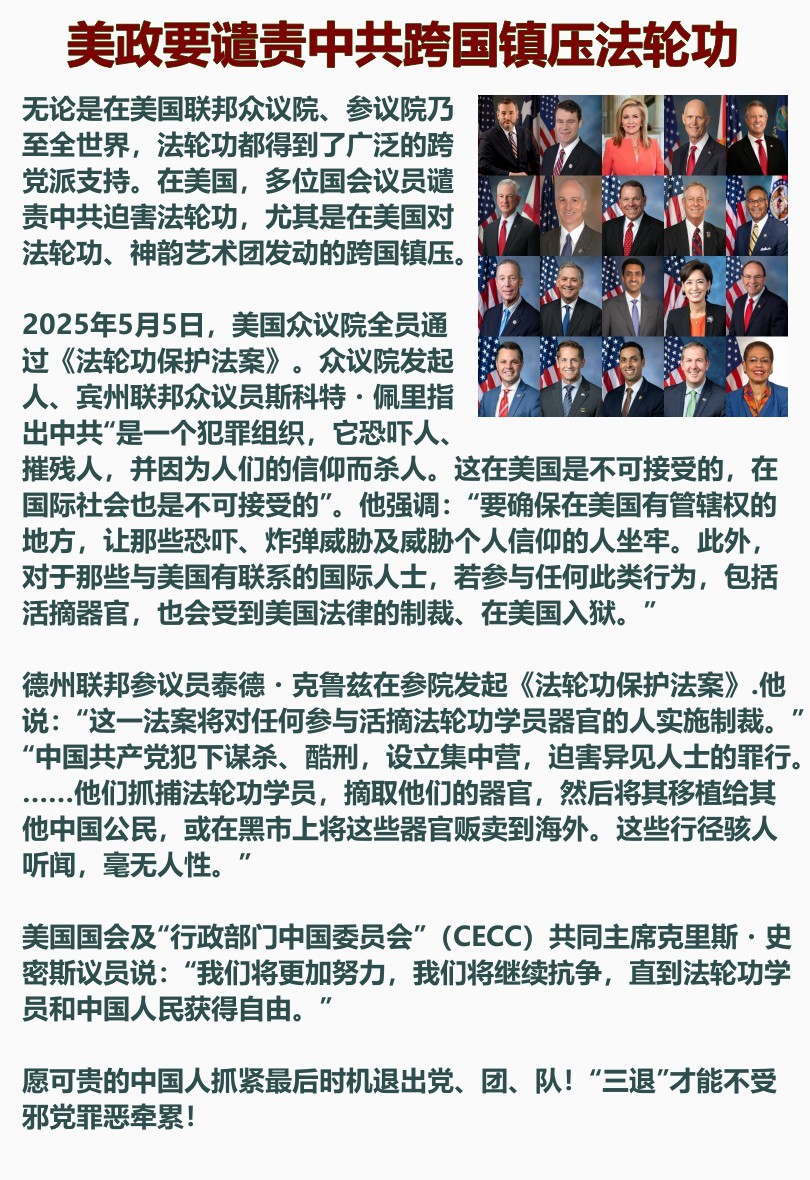 美政要谴责中共跨国镇压法轮功

无论是在美国联邦众议院、参议院乃至全世界，法轮功都得到了广泛的跨党派支持。在美国，多位国会议员谴责中共迫害法轮功，尤其是在美国对法轮功、神韵艺术团发动的跨国镇压。

2025年5月5日，美国众议院全员通过《法轮功保护法案》。众议院发起人、宾州联邦众议员斯科特·佩里指出中共“是一个犯罪组织，它恐吓人、摧残人，并因为人们的信仰而杀人。这在美国是不可接受的，在国际社会也是不可接受的”。他强调：“要确保在美国有管辖权的地方，让那些恐吓、炸弹威胁及威胁个人信仰的人坐牢。此外，对于那些与美国有联系的国际人士，若参与任何此类行为，包括活摘器官，也会受到美国法律的制裁、在美国入狱。”

德州联邦参议员泰德·克鲁兹在参院发起《法轮功保护法案》.他说：“这一法案将对任何参与活摘法轮功学员器官的人实施制裁。”“中国共产党犯下谋杀、酷刑，设立集中营，迫害异见人士的罪行。……他们抓捕法轮功学员，摘取他们的器官，然后将其移植给其他中国公民，或在黑市上将这些器官贩卖到海外。这些行径骇人听闻，毫无人性。”

美国国会及“行政部门中国委员会”（CECC）共同主席克里斯·史密斯议员说：“我们将更加努力，我们将继续抗争，直到法轮功学员和中国人民获得自由。”

愿可贵的中国人抓紧最后时机退出党、团、队！“三退”才能不受邪党罪恶牵累！